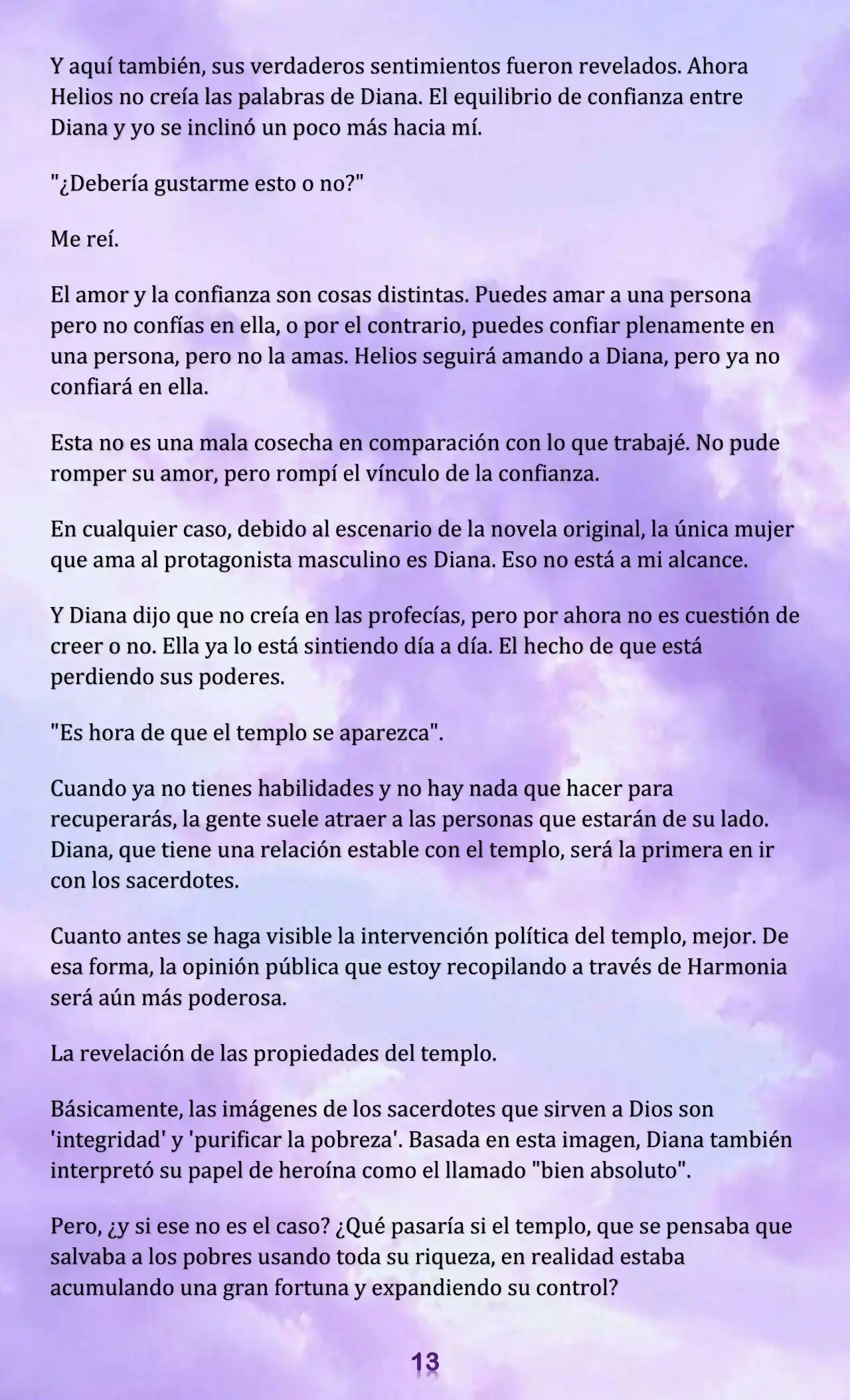 Y aquí también, sus verdaderos sentimientos fueron revelados. Ahora Helios no creía las palabras de Diana. El equilibrio de confianza entre Diana y yo se inclinó un poco más hacia mí.

"¿Debería gustarme esto o no?"

Me reí.

El amor y la confianza son cosas distintas. Puedes amar a una persona pero no confías en ella, o por el contrario, puedes confiar plenamente en una persona, pero no la amas. Helios seguirá amando a Diana, pero ya no confiará en ella.

Esta no es una mala cosecha en comparación con lo que trabajé. No pude romper su amor, pero rompí el vínculo de la confianza.

En cualquier caso, debido al escenario de la novela original, la única mujer que ama al protagonista masculino es Diana. Eso no está a mi alcance.

Y Diana dijo que no creía en las profecías, pero por ahora no es cuestión de creer o no. Ella ya lo está sintiendo día a día. El hecho de que está perdiendo sus poderes.

"Es hora de que el templo se aparezca".

Cuando ya no tienes habilidades y no hay nada que hacer para recuperarás, la gente suele atraer a las personas que estarán de su lado. Diana, que tiene una relación estable con el templo, será la primera en ir con los sacerdotes.

Cuanto antes se haga visible la intervención política del templo, mejor. De esa forma, la opinión pública que estoy recopilando a través de Harmonia será aún más poderosa.

La revelación de las propiedades del templo.

Básicamente, las imágenes de los sacerdotes que sirven a Dios son 'integridad' y 'purificar la pobreza'. Basada en esta imagen, Diana también interpretó su papel de heroína como el llamado "bien absoluto".

Pero, ¿y si ese no es el caso? ¿Qué pasaría si el templo, que se pensaba que salvaba a los pobres usando toda su riqueza, en realidad estaba acumulando una gran fortuna y expandiendo su control?

13